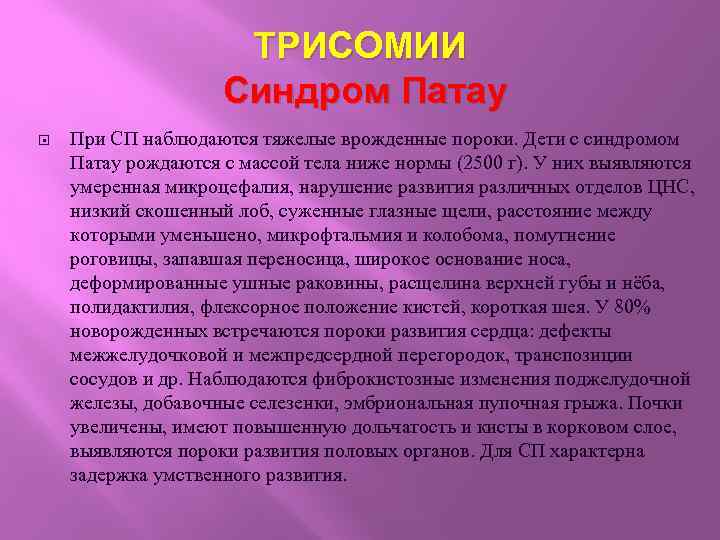 ТРИСОМИИ
Синдром Патау

При СП наблюдаются тяжелые врожденные пороки. Дети с синдромом Патау рождаются с массой тела ниже нормы (2500 г). У них выявляются умеренная микроцефалия, нарушение развития различных отделов ЦНС, низкий скошенный лоб, суженные глазные щели, расстояние между которыми уменьшено, микрофтальмия и колобома, помутнение роговицы, запавшая переносица, широкое основание носа, деформированные ушные раковины, расщелина верхней губы и нёба, полидактилия, флексорное положение кистей, короткая шея. У 80% новорожденных встречаются пороки развития сердца: дефекты межжелудочковой и межпредсердной перегородок, транспозиции сосудов и др. Наблюдаются фиброкистозные изменения поджелудочной железы, добавочные селезенки, эмбриональная пупочная грыжа. Почки увеличены, имеют повышенную дольчатость и кисты в корковом слое, выявляются пороки развития половых органов. Для СП характерна задержка умственного развития.